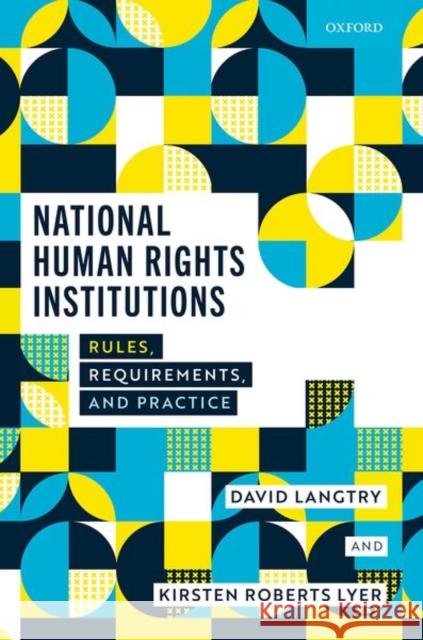 OXFORD

NATIONAL HUMAN RIGHTS INSTITUTIONS

RULES, REQUIREMENTS, AND PRACTICE

DAVID LANGTRY

AND

KIRSTEN ROBERTS LYER